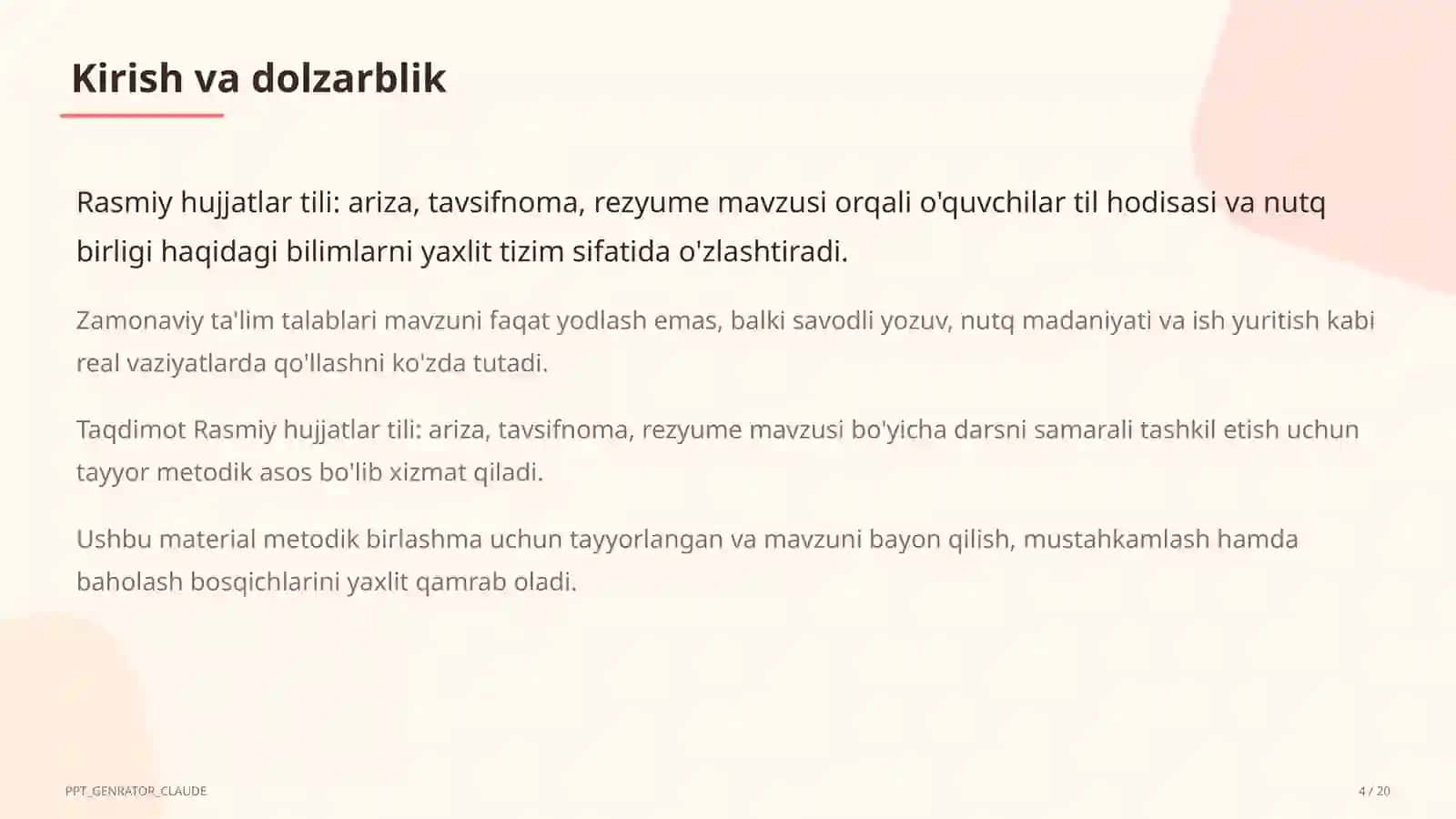 Kirish va dolzarblik

Rasmiy hujjatlar tili: ariza, tavsifnoma, rezyume mavzusi orqali o'quvchilar til hodisasi va nutq birligi haqidagi bilimlarni yaxlit tizim sifatida o'zlashtiradi.

Zamonaviy ta'lim talablari mavzuni faqat yodlash emas, balki savodli yozuv, nutq madaniyati va ish yuritish kabi real vaziyatlarda qo'llashni ko'zda tutadi.

Taqdimot Rasmiy hujjatlar tili: ariza, tavsifnoma, rezyume mavzusi bo'yicha darsni samarali tashkil etish uchun tayyor metodik asos bo'lib xizmat qiladi.

Ushbu material metodik birlashma uchun tayyorlangan va mavzuni bayon qilish, mustahkamlash hamda baholash bosqichlarini yaxlit qamrab oladi.

PPT_GENRATOR_CLAUDE

4 / 20